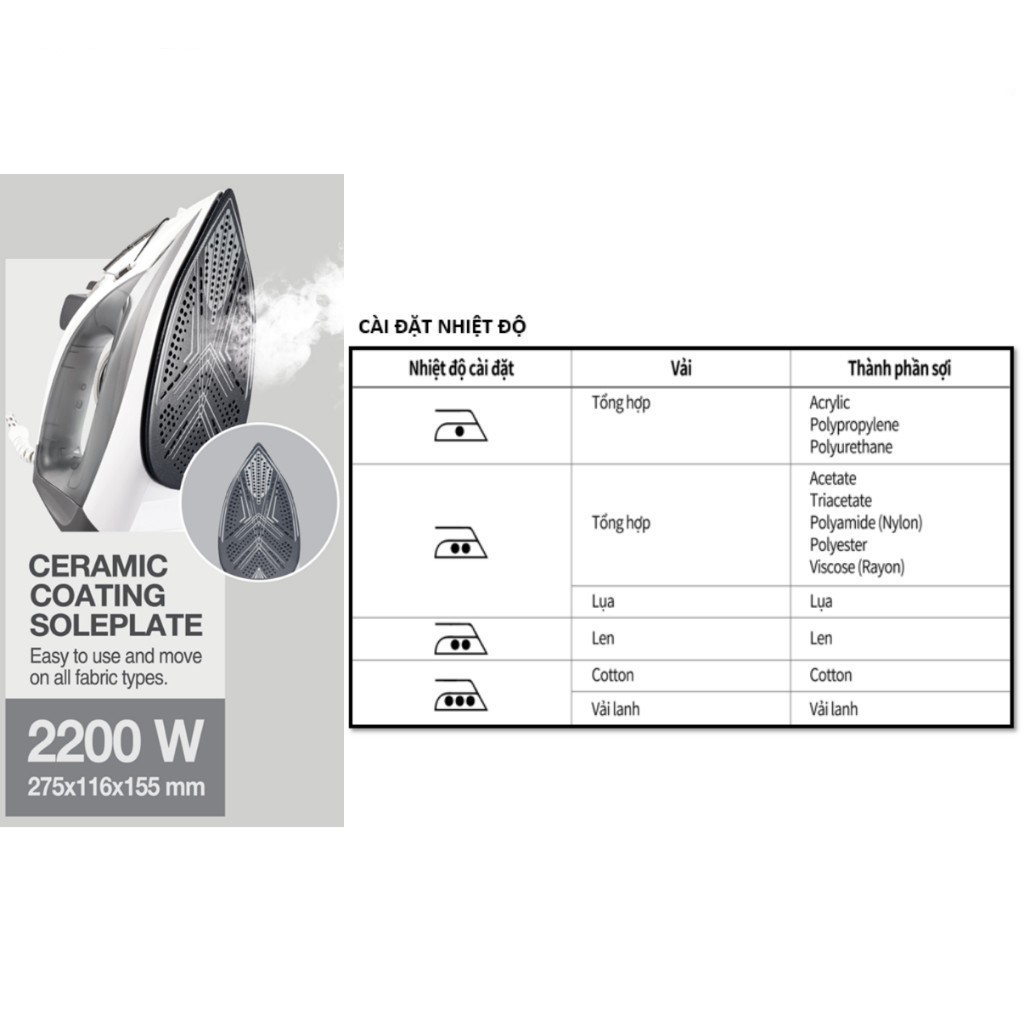 CERAMIC COATING SOLEPLATE

Easy to use and move on all fabric types.

2200 W

275x116x155 mm

CÀI ĐẶT NHIỆT ĐỘ

| Nhiệt độ cài đặt | Vải | Thành phần sợi |
|---|---|---|
| | Tổng hợp | Acrylic Polypropylene Polyurethane |
| | Tổng hợp | Acetate Triacetate Polyamide (Nylon) Polyester Viscose (Rayon) |
| | Lụa | Lụa |
| | Len | Len |
| | Cotton | Cotton |
| | Vải lanh | Vải lanh |